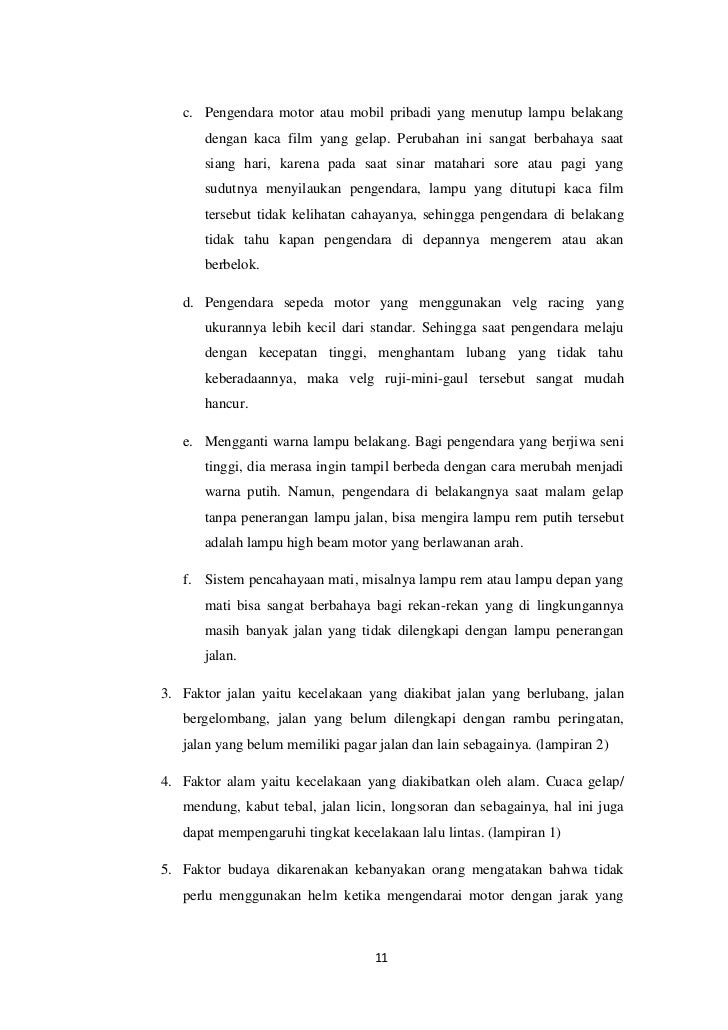 c. Pengendara motor atau mobil pribadi yang menutup lampu belakang dengan kaca film yang gelap. Perubahan ini sangat berbahaya saat siang hari, karena pada saat sinar matahari sore atau pagi yang sudutnya menyilaukan pengendara, lampu yang ditutupi kaca film tersebut tidak kelihatan cahayanya, sehingga pengendara di belakang tidak tahu kapan pengendara di depannya mengerem atau akan berbelok.

d. Pengendara sepeda motor yang menggunakan velg racing yang ukurannya lebih kecil dari standar. Sehingga saat pengendara melaju dengan kecepatan tinggi, menghantam lubang yang tidak tahu keberadaannya, maka velg ruji-mini-gaul tersebut sangat mudah hancur.

e. Mengganti warna lampu belakang. Bagi pengendara yang berjiwa seni tinggi, dia merasa ingin tampil berbeda dengan cara merubah menjadi warna putih. Namun, pengendara di belakangnya saat malam gelap tanpa penerangan lampu jalan, bisa mengira lampu rem putih tersebut adalah lampu high beam motor yang berlawanan arah.

f. Sistem pencahayaan mati, misalnya lampu rem atau lampu depan yang mati bisa sangat berbahaya bagi rekan-rekan yang di lingkungannya masih banyak jalan yang tidak dilengkapi dengan lampu penerangan jalan.

3. Faktor jalan yaitu kecelakaan yang diakibat jalan yang berlubang, jalan bergelombang, jalan yang belum dilengkapi dengan rambu peringatan, jalan yang belum memiliki pagar jalan dan lain sebagainya. (lampiran 2)

4. Faktor alam yaitu kecelakaan yang diakibatkan oleh alam. Cuaca gelap/ mendung, kabut tebal, jalan licin, longsoran dan sebagainya, hal ini juga dapat mempengaruhi tingkat kecelakaan lalu lintas. (lampiran 1)

5. Faktor budaya dikarenakan kebanyakan orang mengatakan bahwa tidak perlu menggunakan helm ketika mengendarai motor dengan jarak yang

11